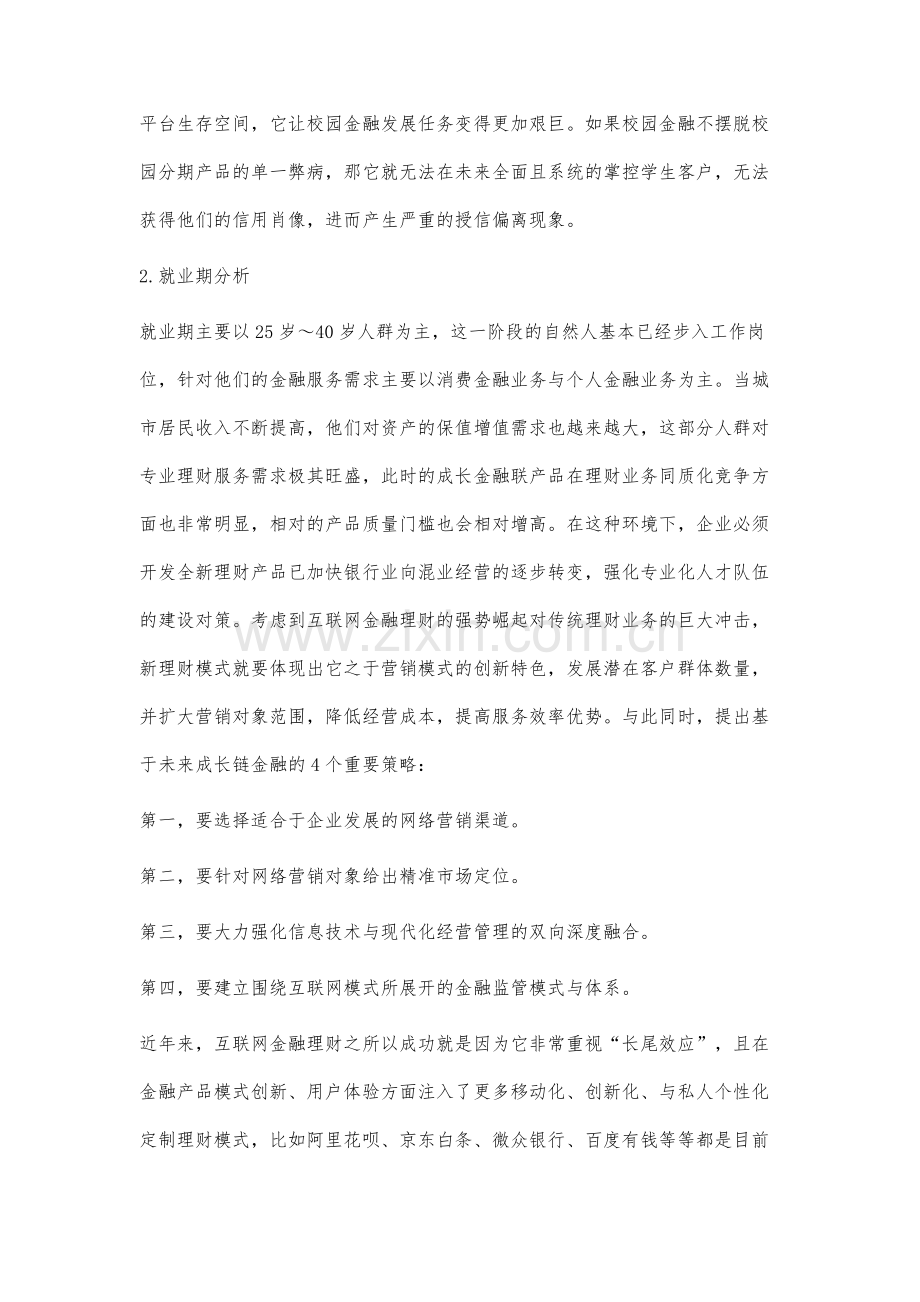 平台生存空间，它让校园金融发展任务变得更加艰巨。如果校园金融不摆脱校园分期产品的单一弊病，那它就无法在未来全面且系统的掌控学生客户，无法获得他们的信用肖像，进而产生严重的授信偏离现象。

2.就业期分析

就业期主要以25岁～40岁人群为主，这一阶段的自然人基本已经步入工作岗位，针对他们的金融服务需求主要以消费金融业务与个人金融业务为主。当城市居民收入不断提高，他们对资产的保值增值需求也越来越大，这部分人群对专业理财服务需求极其旺盛，此时的成长金融联产品在理财业务同质化竞争方面也非常明显，相对的产品质量门槛也会相对增高。在这种环境下，企业必须开发全新理财产品已加快银行业向混业经营的逐步转变，强化专业化人才队伍的建设对策。考虑到互联网金融理财的强势崛起对传统理财业务的巨大冲击，新理财模式就要体现出它之于营销模式的创新特色，发展潜在客户群体数量，并扩大营销对象范围，降低经营成本，提高服务效率优势。与此同时，提出基于未来成长链金融的4个重要策略：

第一，要选择适合于企业发展的网络营销渠道。

第二，要针对网络营销对象给出精准市场定位。

第三，要大力强化信息技术与现代化经营管理的双向深度融合。

第四，要建立围绕互联网模式所展开的金融监管模式与体系。

近年来，互联网金融理财之所以成功就是因为它非常重视“长尾效应”，且在金融产品模式创新、用户体验方面注入了更多移动化、创新化、与私人个性化定制理财模式，比如阿里花呗、京东白条、微众银行、百度有钱等等都是目前

www.zixin.com.cn